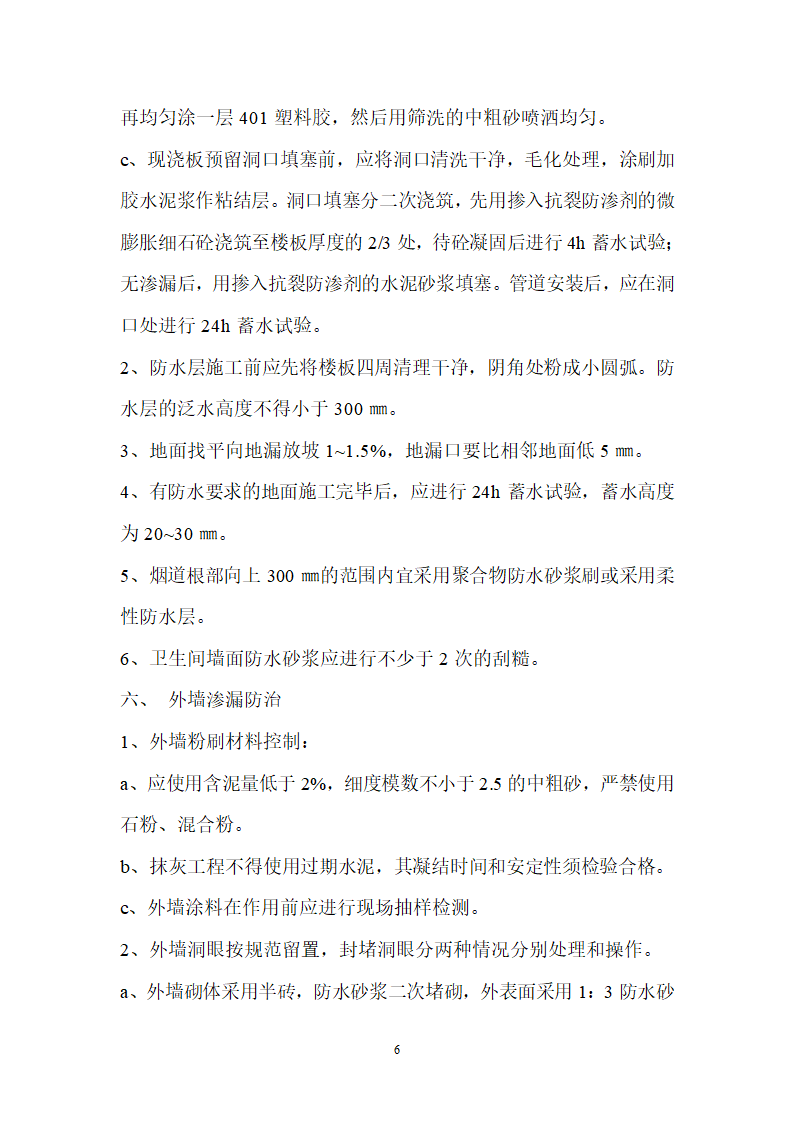 再均匀涂一层 401 塑料胶，然后用筛洗的中粗砂喷洒均匀。

c、现浇板预留洞口填塞前，应将洞口清洗干净，毛化处理，涂刷加胶水泥浆作粘结层。洞口填塞分二次浇筑，先用掺入抗裂防渗剂的微膨胀细石砼浇筑至楼板厚度的 2/3 处，待砼凝固后进行 4h 蓄水试验；无渗漏后，用掺入抗裂防渗剂的水泥砂浆填塞。管道安装后，应在洞口处进行 24h 蓄水试验。

2、防水层施工前应先将楼板四周清理干净，阴角处粉成小圆弧。防水层的泛水高度不得小于 300 ㎜。

3、地面找平向地漏放坡 1~1.5%，地漏口要比相邻地面低 5 ㎜。

4、有防水要求的地面施工完毕后，应进行 24h 蓄水试验，蓄水高度为 20~30 ㎜。

5、烟道根部向上 300 ㎜的范围内宜采用聚合物防水砂浆刷或采用柔性防水层。

6、卫生间墙面防水砂浆应进行不少于 2 次的刮糙。

六、 外墙渗漏防治

1、外墙粉刷材料控制：

a、应使用含泥量低于 2%，细度模数不小于 2.5 的中粗砂，严禁使用石粉、混合粉。

b、抹灰工程不得使用过期水泥，其凝结时间和安定性须检验合格。

c、外墙涂料在作用前应进行现场抽样检测。

2、外墙洞眼按规范留置，封堵洞眼分两种情况分别处理和操作。

a、外墙砌体采用半砖，防水砂浆二次堵砌，外表面采用 1：3 防水砂

6